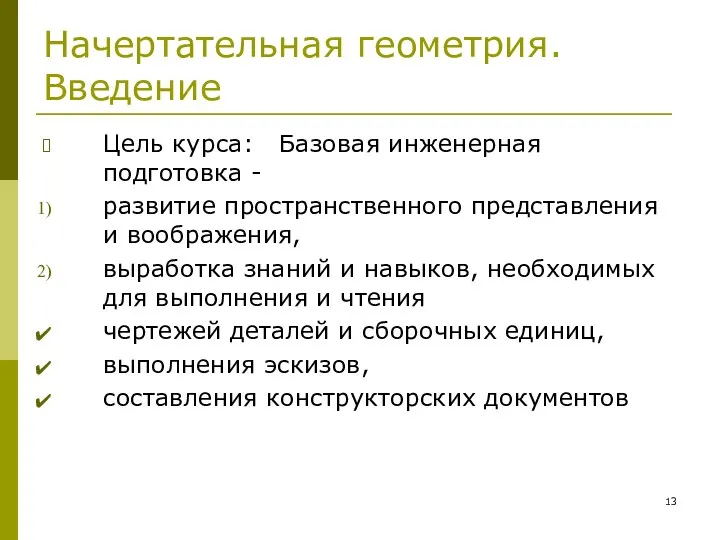 Начертательная геометрия. Введение

Цель курса:   Базовая инженерная подготовка -

1) развитие пространственного представления и воображения,

2) выработка знаний и навыков, необходимых для выполнения и чтения

✔ чертежей деталей и сборочных единиц,

✔ выполнения эскизов,

✔ составления конструкторских документов

13